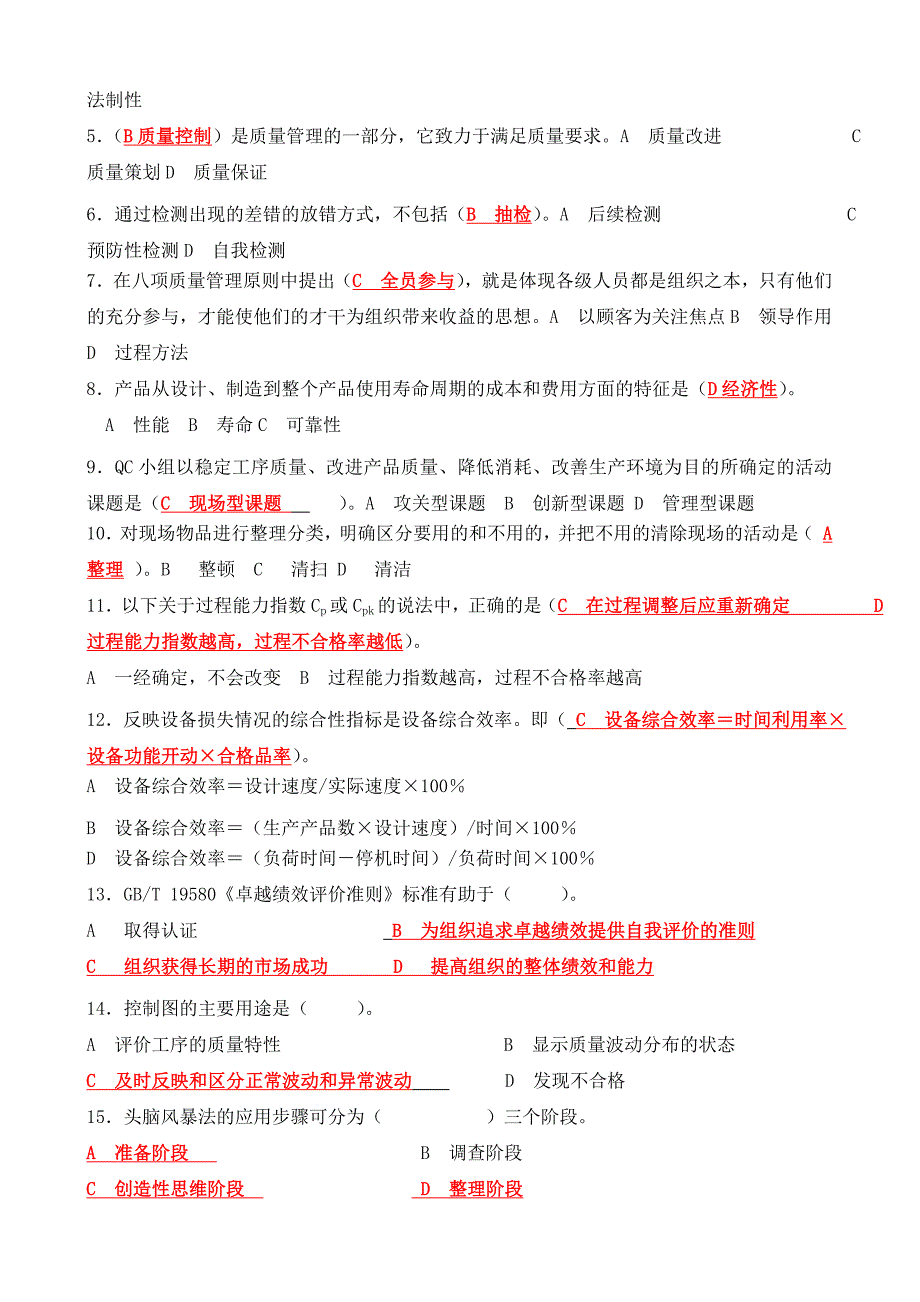 法制性

5.（B 质量控制）是质量管理的一部分，它致力于满足质量要求。A 质量改进 C 质量策划 D 质量保证

6.通过检测出现的差错的放错方式，不包括（B 抽检）。A 后续检测 C 预防性检测 D 自我检测

7.在八项质量管理原则中提出（C 全员参与），就是体现各级人员都是组织之本，只有他们的充分参与，才能使他们的才干为组织带来收益的思想。A 以顾客为关注焦点 B 领导作用 D 过程方法

8.产品从设计、制造到整个产品使用寿命周期的成本和费用方面的特征是（D 经济性）。 A 性能 B 寿命 C 可靠性

9.QC 小组以稳定工序质量、改进产品质量、降低消耗、改善生产环境为目的所确定的活动课题是（C 现场型课题 ）。A 攻关型课题 B 创新型课题 D 管理型课题

10.对现场物品进行整理分类，明确区分要用的和不用的，并把不用的清除现场的活动是（ A 整理 ）。B 整顿 C 清扫 D 清洁

11.以下关于过程能力指数 $C_p$ 或 $C_{pk}$ 的说法中，正确的是（C 在过程调整后应重新确定 D 过程能力指数越高，过程不合格率越低）。

A 一经确定，不会改变 B 过程能力指数越高，过程不合格率越高

12.反映设备损失情况的综合性指标是设备综合效率。即（ C 设备综合效率＝时间利用率×设备功能开动×合格品率）。

A 设备综合效率＝设计速度/实际速度×100％

B 设备综合效率＝（生产产品数×设计速度）/时间×100％

D 设备综合效率＝（负荷时间－停机时间）/负荷时间×100％

13.GB/T 19580《卓越绩效评价准则》标准有助于（ ）。

A 取得认证 B 为组织追求卓越绩效提供自我评价的准则

C 组织获得长期的市场成功 D 提高组织的整体绩效和能力

14.控制图的主要用途是（ ）。

A 评价工序的质量特性 B 显示质量波动分布的状态

C 及时反映和区分正常波动和异常波动 D 发现不合格

15.头脑风暴法的应用步骤可分为（ ）三个阶段。

A 准备阶段 B 调查阶段

C 创造性思维阶段 D 整理阶段